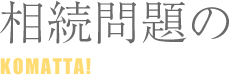 相続問題の
KOMATTA!